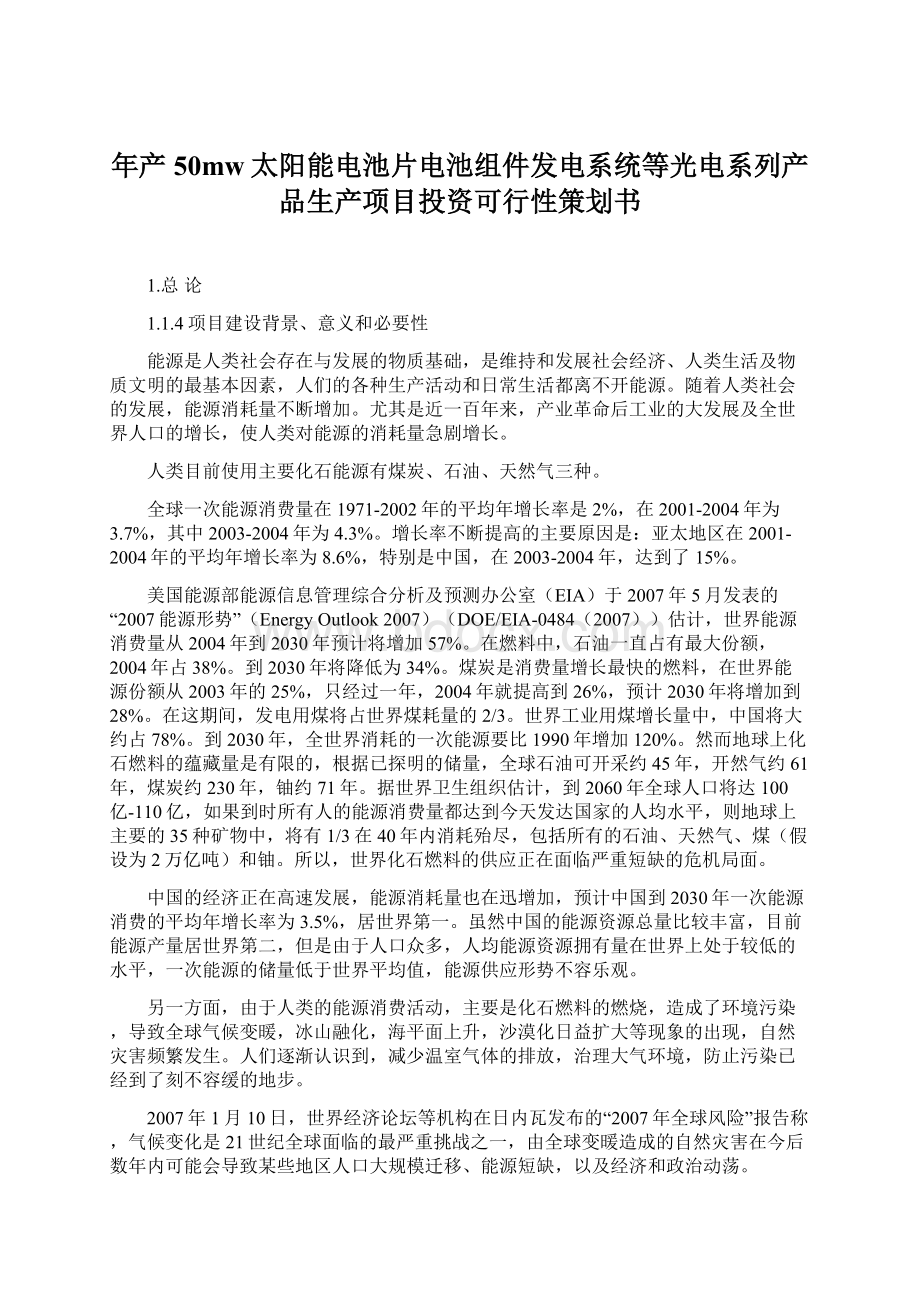 年产 50mw 太阳能电池片电池组件发电系统等光电系列产品生产项目投资可行性策划书

1.总 论

1.1.4 项目建设背景、意义和必要性

能源是人类社会存在与发展的物质基础，是维持和发展社会经济、人类生活及物质文明的最基本因素，人们的各种生产活动和日常生活都离不开能源。随着人类社会的发展，能源消耗量不断增加。尤其是近一百年来，产业革命后工业的大发展及全世界人口的增长，使人类对能源的消耗量急剧增长。

人类目前使用主要化石能源有煤炭、石油、天然气三种。

全球一次能源消费量在 1971-2002 年的平均年增长率是 2%，在 2001-2004 年为 3.7%，其中 2003-2004 年为 4.3%。增长率不断提高的主要原因是：亚太地区在 2001-2004 年的平均年增长率为 8.6%，特别是中国，在 2003-2004 年，达到了 15%。

美国能源部能源信息管理综合分析及预测办公室（EIA）于 2007 年 5 月发表的“2007 能源形势”（Energy Outlook 2007）（DOE/EIA-0484（2007））估计，世界能源消费量从 2004 年到 2030 年预计将增加 57%。在燃料中，石油一直占有最大份额，2004 年占 38%。到 2030 年将降低为 34%。煤炭是消费量增长最快的燃料，在世界能源份额从 2003 年的 25%，只经过一年，2004 年就提高到 26%，预计 2030 年将增加到 28%。在这期间，发电用煤将占世界煤耗量的 2/3。世界工业用煤增长量中，中国将大约占 78%。到 2030 年，全世界消耗的一次能源要比 1990 年增加 120%。然而地球上化石燃料的蕴藏量是有限的，根据已探明的储量，全球石油可开采约 45 年，开然气约 61 年，煤炭约 230 年，铀约 71 年。据世界卫生组织估计，到 2060 年全球人口将达 100 亿-110 亿，如果到时所有人的能源消费量都达到今天发达国家的人均水平，则地球上主要的 35 种矿物中，将有 1/3 在 40 年内消耗殆尽，包括所有的石油、天然气、煤（假设为 2 万亿吨）和铀。所以，世界化石燃料的供应正在面临严重短缺的危机局面。

中国的经济正在高速发展，能源消耗量也在迅增加，预计中国到 2030 年一次能源消费的平均年增长率为 3.5%，居世界第一。虽然中国的能源资源总量比较丰富，目前能源产量居世界第二，但是由于人口众多，人均能源资源拥有量在世界上处于较低的水平，一次能源的储量低于世界平均值，能源供应形势不容乐观。

另一方面，由于人类的能源消费活动，主要是化石燃料的燃烧，造成了环境污染，导致全球气候变暖，冰山融化，海平面上升，沙漠化日益扩大等现象的出现，自然灾害频繁发生。人们逐渐认识到，减少温室气体的排放，治理大气环境，防止污染已经到了刻不容缓的地步。

2007 年 1 月 10 日，世界经济论坛等机构在日内瓦发布的“2007 年全球风险”报告称，气候变化是 21 世纪全球面临的最严重挑战之一，由全球变暖造成的自然灾害在今后数年内可能会导致某些地区人口大规模迁移、能源短缺，以及经济和政治动荡。